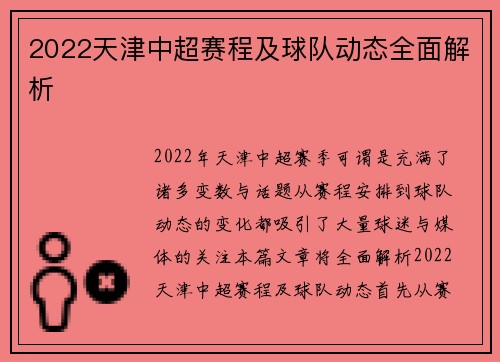 2022天津中超赛程及球队动态全面解析

2022年天津中超赛季可谓是充满了诸多变数与话题从赛程安排到球队动态的变化都吸引了大量球迷与媒体的关注本篇文章将全面解析2022天津中超赛程及球队动态首先从赛